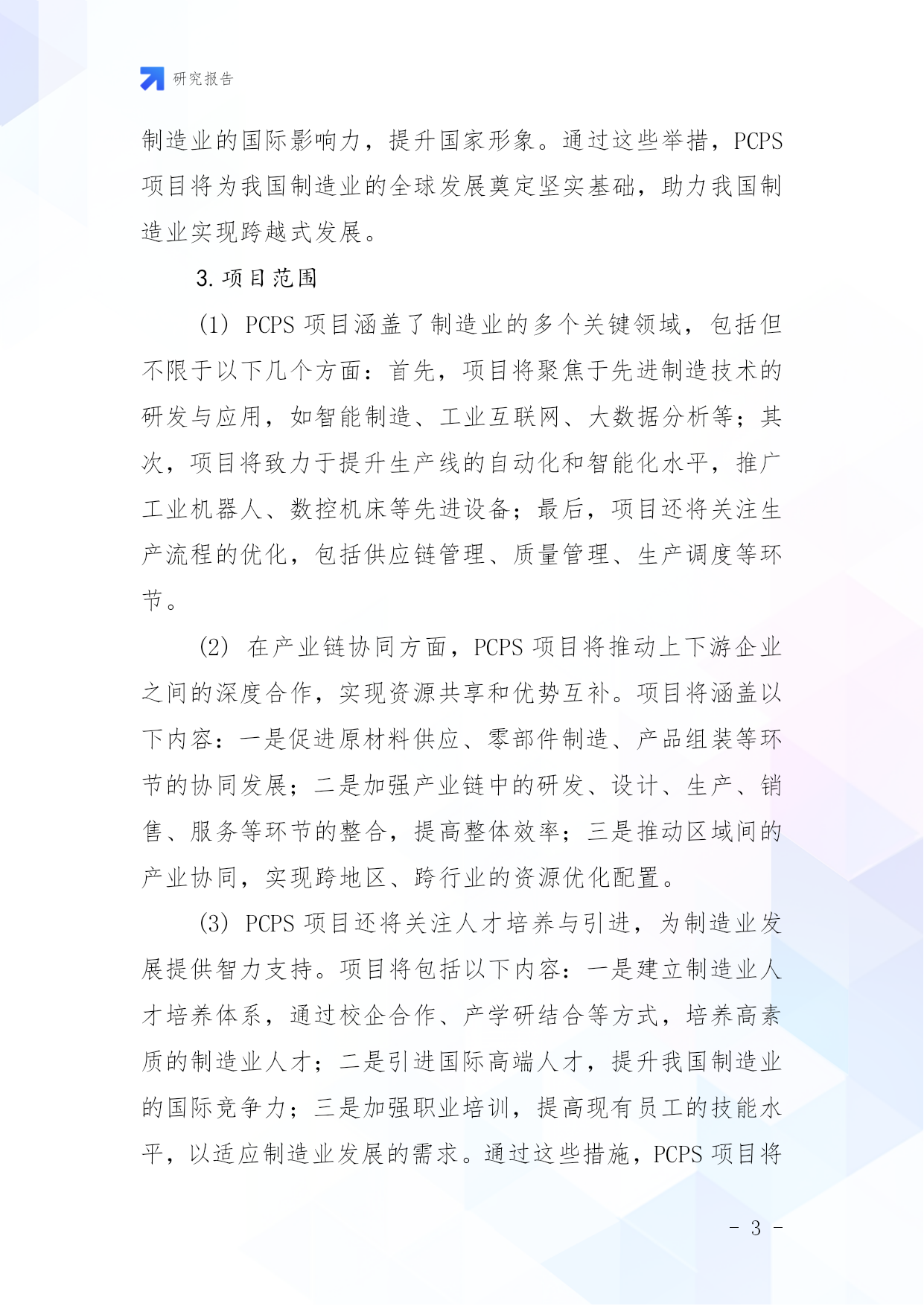 研究报告

制造业的国际影响力，提升国家形象。通过这些举措，PCPS项目将为我国制造业的全球发展奠定坚实基础，助力我国制造业实现跨越式发展。

3. 项目范围

(1) PCPS 项目涵盖了制造业的多个关键领域，包括但不限于以下几个方面：首先，项目将聚焦于先进制造技术的研发与应用，如智能制造、工业互联网、大数据分析等；其次，项目将致力于提升生产线的自动化和智能化水平，推广工业机器人、数控机床等先进设备；最后，项目还将关注生产流程的优化，包括供应链管理、质量管理、生产调度等环节。

(2) 在产业链协同方面，PCPS 项目将推动上下游企业之间的深度合作，实现资源共享和优势互补。项目将涵盖以下内容：一是促进原材料供应、零部件制造、产品组装等环节的协同发展；二是加强产业链中的研发、设计、生产、销售、服务等环节的整合，提高整体效率；三是推动区域间的产业协同，实现跨地区、跨行业的资源优化配置。

(3) PCPS 项目还将关注人才培养与引进，为制造业发展提供智力支持。项目将包括以下内容：一是建立制造业人才培养体系，通过校企合作、产学研结合等方式，培养高素质的制造业人才；二是引进国际高端人才，提升我国制造业的国际竞争力；三是加强职业培训，提高现有员工的技能水平，以适应制造业发展的需求。通过这些措施，PCPS 项目将

- 3 -